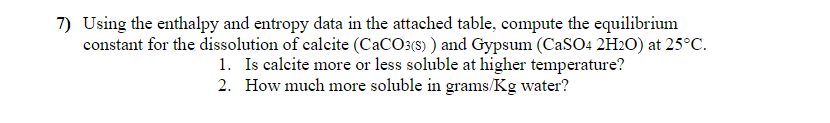 7) Using the enthalpy and entropy data in the attached table, compute the equilibrium constant for the dissolution of calcite ($CaCO_{3(S)}$ ) and Gypsum ($CaSO_4$ $2H_2O$) at 25°C.

1. Is calcite more or less soluble at higher temperature?
2. How much more soluble in grams/Kg water?